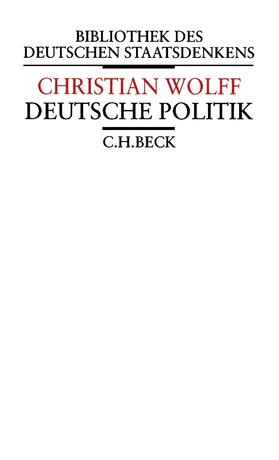 BIBLIOTHEK DES DEUTSCHEN STAATSDENKENS

CHRISTIAN WOLFF
DEUTSCHE POLITIK

C.H.BECK